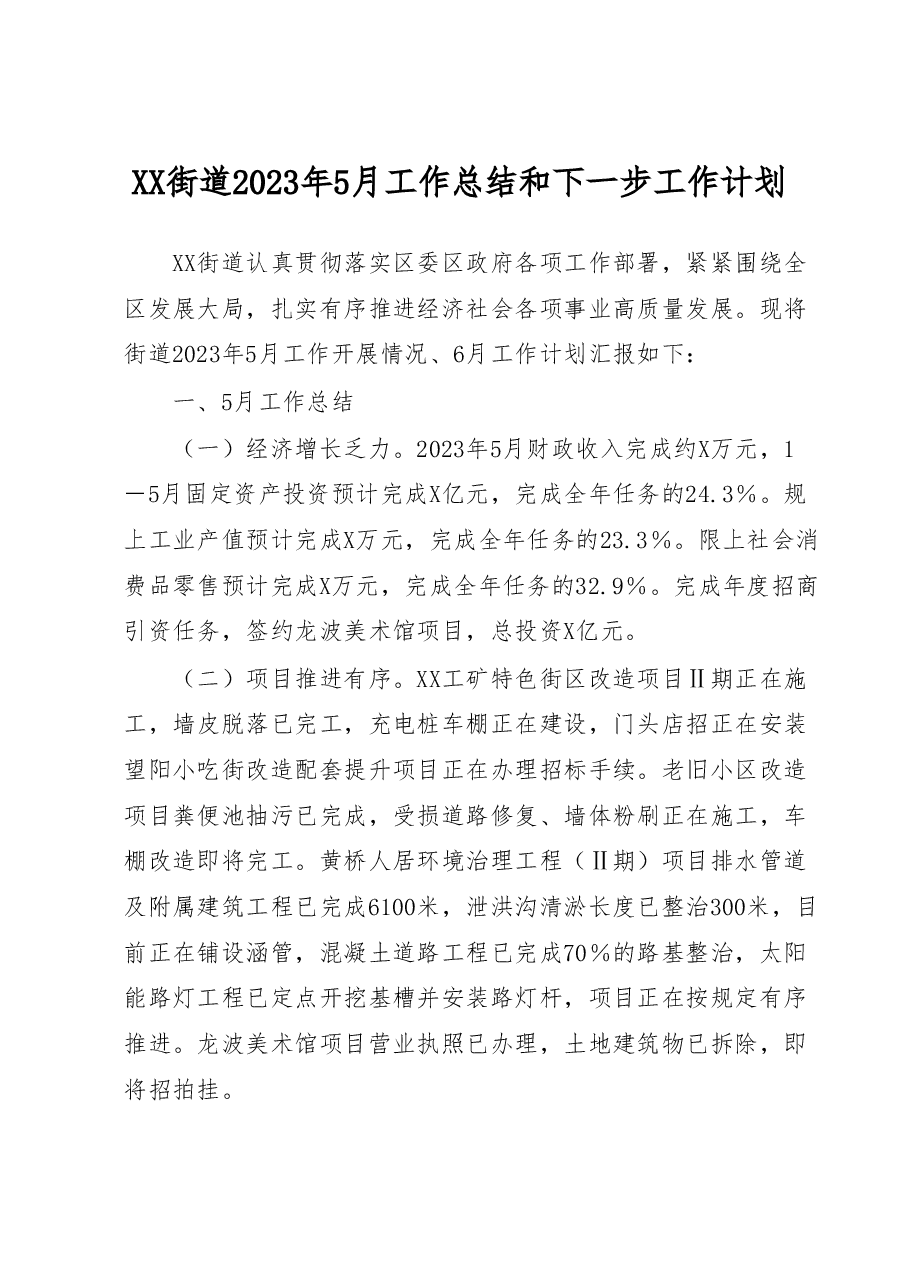 XX街道2023年5月工作总结和下一步工作计划

XX街道认真贯彻落实区委区政府各项工作部署，紧紧围绕全区发展大局，扎实有序推进经济社会各项事业高质量发展。现将街道2023年5月工作开展情况、6月工作计划汇报如下：

一、5月工作总结

（一）经济增长乏力。2023年5月财政收入完成约X万元，1—5月固定资产投资预计完成X亿元，完成全年任务的24.3%。规上工业产值预计完成X万元，完成全年任务的23.3%。限上社会消费品零售预计完成X万元，完成全年任务的32.9%。完成年度招商引资任务，签约龙波美术馆项目，总投资X亿元。

（二）项目推进有序。XX工矿特色街区改造项目Ⅱ期正在施工，墙皮脱落已完工，充电桩车棚正在建设，门头店招正在安装望阳小吃街改造配套提升项目正在办理招标手续。老旧小区改造项目粪便池抽污已完成，受损道路修复、墙体粉刷正在施工，车棚改造即将完工。黄桥人居环境治理工程（Ⅱ期）项目排水管道及附属建筑工程已完成6100米，泄洪沟清淤长度已整治300米，目前正在铺设涵管，混凝土道路工程已完成70%的路基整治，太阳能路灯工程已定点开挖基槽并安装路灯杆，项目正在按规定有序推进。龙波美术馆项目营业执照已办理，土地建筑物已拆除，即将招拍挂。